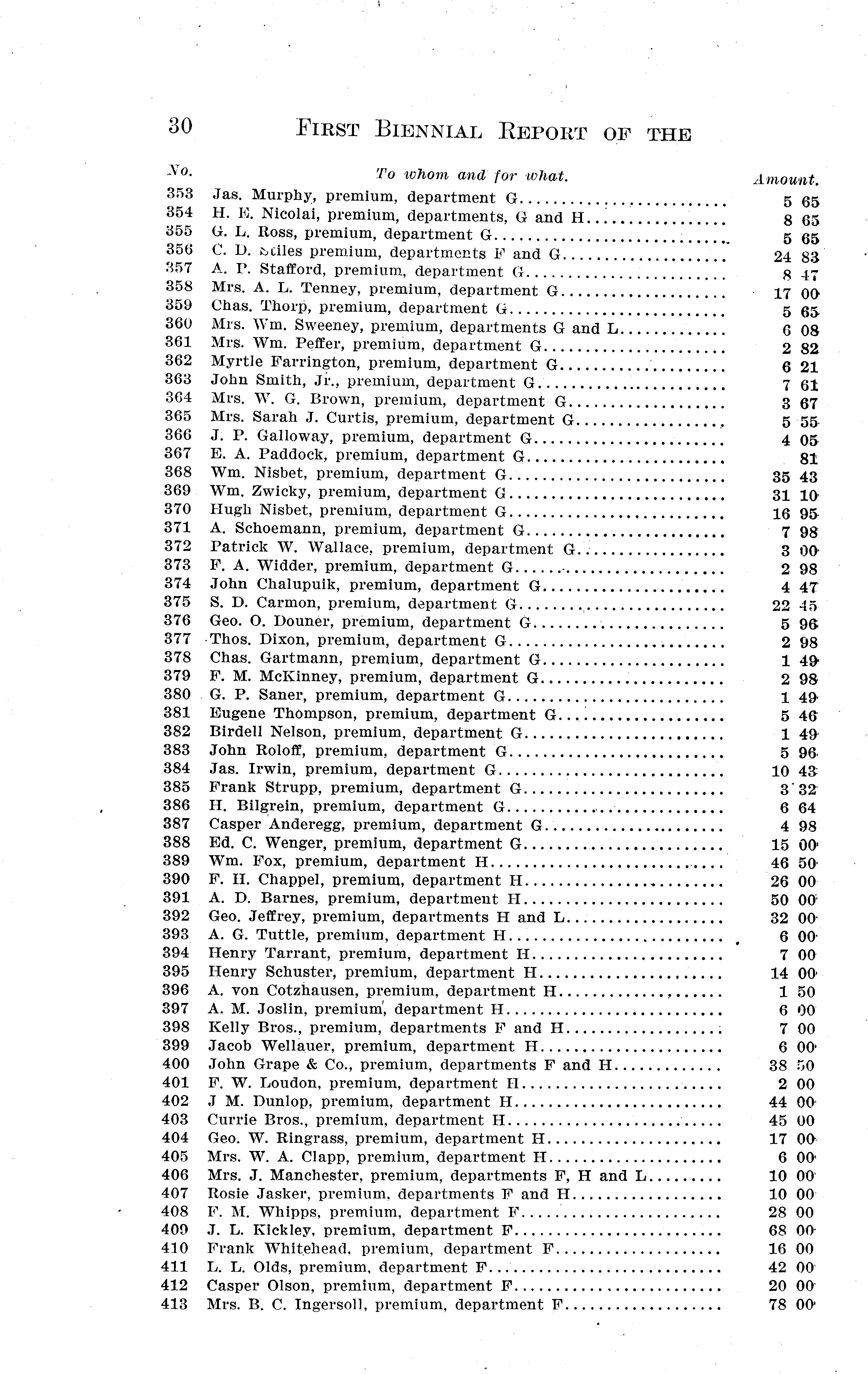 30 FIRST BIENNIAL REPORT OF THE

| No. | To whom and for what. | Amount. |
|---|---|---|
| 353 | Jas. Murphy, premium, department G | 5 65 |
| 354 | H. E. Nicolai, premium, departments, G and H | 8 65 |
| 355 | G. L. Ross, premium, department G | 5 65 |
| 356 | C. D. Stiles premium, departments F and G | 24 83 |
| 357 | A. P. Stafford, premium, department G | 8 47 |
| 358 | Mrs. A. L. Tenney, premium, department G | 17 00 |
| 359 | Chas. Thorp, premium, department G | 5 65 |
| 360 | Mrs. Wm. Sweeney, premium, departments G and L | 6 08 |
| 361 | Mrs. Wm. Peffer, premium, department G | 2 82 |
| 362 | Myrtle Farrington, premium, department G | 6 21 |
| 363 | John Smith, Jr., premium, department G | 7 61 |
| 364 | Mrs. W. G. Brown, premium, department G | 3 67 |
| 365 | Mrs. Sarah J. Curtis, premium, department G | 5 55 |
| 366 | J. P. Galloway, premium, department G | 4 05 |
| 367 | E. A. Paddock, premium, department G | 81 |
| 368 | Wm. Nisbet, premium, department G | 35 43 |
| 369 | Wm. Zwicky, premium, department G | 31 10 |
| 370 | Hugh Nisbet, premium, department G | 16 95 |
| 371 | A. Schoemann, premium, department G | 7 98 |
| 372 | Patrick W. Wallace, premium, department G | 3 00 |
| 373 | F. A. Widder, premium, department G | 2 98 |
| 374 | John Chalupuik, premium, department G | 4 47 |
| 375 | S. D. Carmon, premium, department G | 22 45 |
| 376 | Geo. O. Douner, premium, department G | 5 96 |
| 377 | Thos. Dixon, premium, department G | 2 98 |
| 378 | Chas. Gartmann, premium, department G | 1 49 |
| 379 | F. M. McKinney, premium, department G | 2 98 |
| 380 | G. P. Saner, premium, department G | 1 49 |
| 381 | Eugene Thompson, premium, department G | 5 46 |
| 382 | Birdell Nelson, premium, department G | 1 49 |
| 383 | John Roloff, premium, department G | 5 96 |
| 384 | Jas. Irwin, premium, department G | 10 43 |
| 385 | Frank Strupp, premium, department G | 3 32 |
| 386 | H. Bilgrein, premium, department G | 6 64 |
| 387 | Casper Anderegg, premium, department G | 4 98 |
| 388 | Ed. C. Wenger, premium, department G | 15 00 |
| 389 | Wm. Fox, premium, department H | 46 50 |
| 390 | F. H. Chappel, premium, department H | 26 00 |
| 391 | A. D. Barnes, premium, department H | 50 00 |
| 392 | Geo. Jeffrey, premium, departments H and L | 32 00 |
| 393 | A. G. Tuttle, premium, department H | 6 00 |
| 394 | Henry Tarrant, premium, department H | 7 00 |
| 395 | Henry Schuster, premium, department H | 14 00 |
| 396 | A. von Cotzhausen, premium, department H | 1 50 |
| 397 | A. M. Joslin, premium, department H | 6 00 |
| 398 | Kelly Bros., premium, departments F and H | 7 00 |
| 399 | Jacob Wellauer, premium, department H | 6 00 |
| 400 | John Grape & Co., premium, departments F and H | 38 50 |
| 401 | F. W. Loudon, premium, department H | 2 00 |
| 402 | J M. Dunlop, premium, department H | 44 00 |
| 403 | Currie Bros., premium, department H | 45 00 |
| 404 | Geo. W. Ringrass, premium, department H | 17 00 |
| 405 | Mrs. W. A. Clapp, premium, department H | 6 00 |
| 406 | Mrs. J. Manchester, premium, departments F, H and L | 10 00 |
| 407 | Rosie Jasker, premium, departments F and H | 10 00 |
| 408 | F. M. Whipps, premium, department F | 28 00 |
| 409 | J. L. Kickley, premium, department F | 68 00 |
| 410 | Frank Whitehead, premium, department F | 16 00 |
| 411 | L. L. Olds, premium, department F | 42 00 |
| 412 | Casper Olson, premium, department F | 20 00 |
| 413 | Mrs. B. C. Ingersoll, premium, department F | 78 00 |